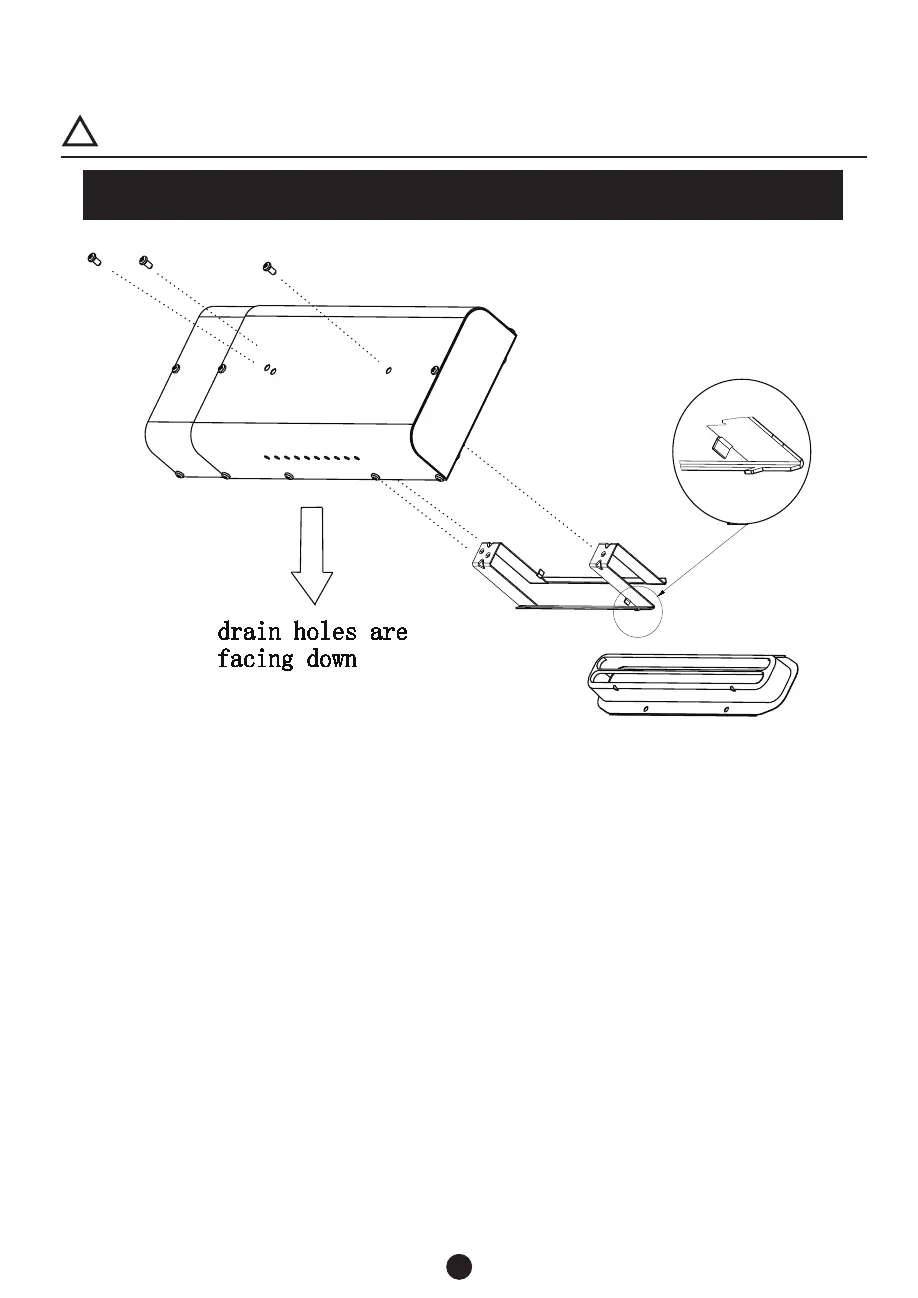 drain holes are facing down